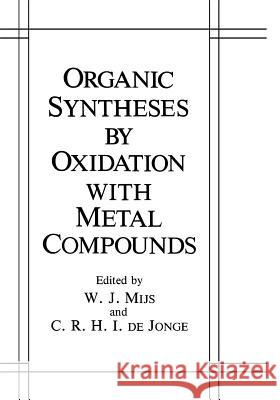 ORGANIC SYNTHESES BY OXIDATION WITH METAL COMPOUNDS

Edited by
W. J. MIJS
and
C. R. H. I. DE JONGE

Kraina Książek